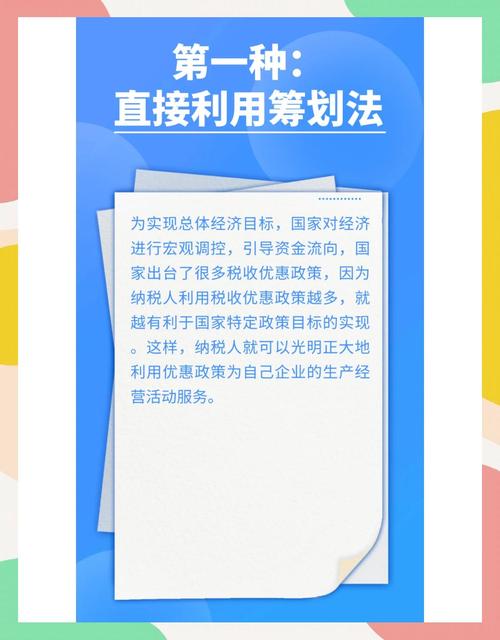 第一种：
直接利用筹划法

为实现总体经济目标，国家对经济进行宏观调控，引导资金流向，国家出台了很多税收优惠政策，因为纳税人利用税收优惠政策越多，就越有利于国家特定政策目标的实现。这样，纳税人就可以光明正大地利用优惠政策为自己企业的生产经营活动服务。